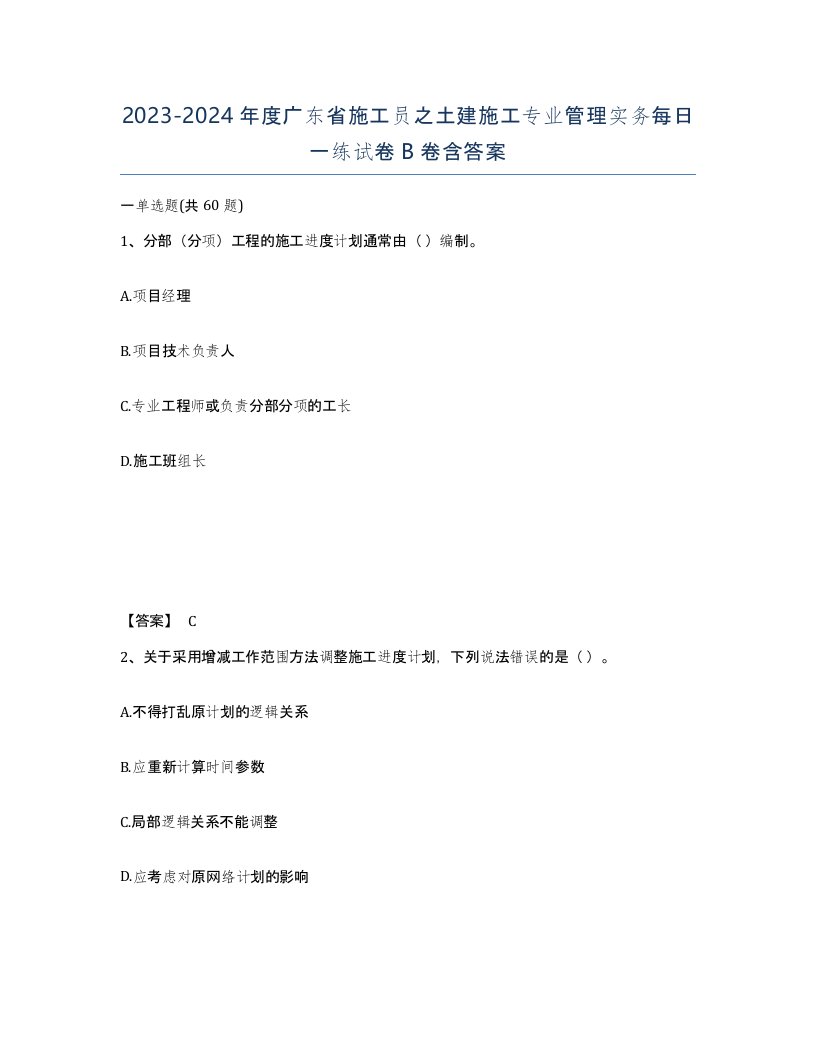 2023-2024年度广东省施工员之土建施工专业管理实务每日一练试卷B卷含答案

一单选题(共60题)

1、分部（分项）工程的施工进度计划通常由（）编制。

A.项目经理

B.项目技术负责人

C.专业工程师或负责分部分项的工长

D.施工班组长

【答案】 C

2、关于采用增减工作范围方法调整施工进度计划，下列说法错误的是（）。

A.不得打乱原计划的逻辑关系

B.应重新计算时间参数

C.局部逻辑关系不能调整

D.应考虑对原网络计划的影响